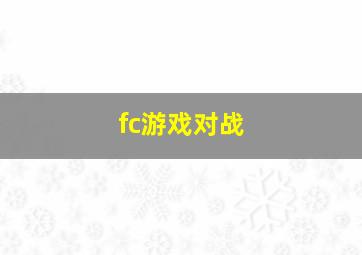 fc游戏对战